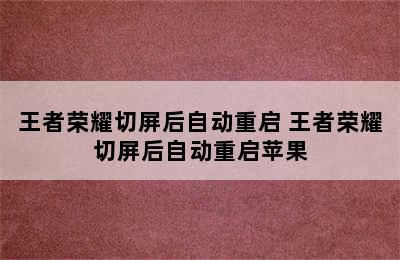 王者荣耀切屏后自动重启 王者荣耀切屏后自动重启苹果